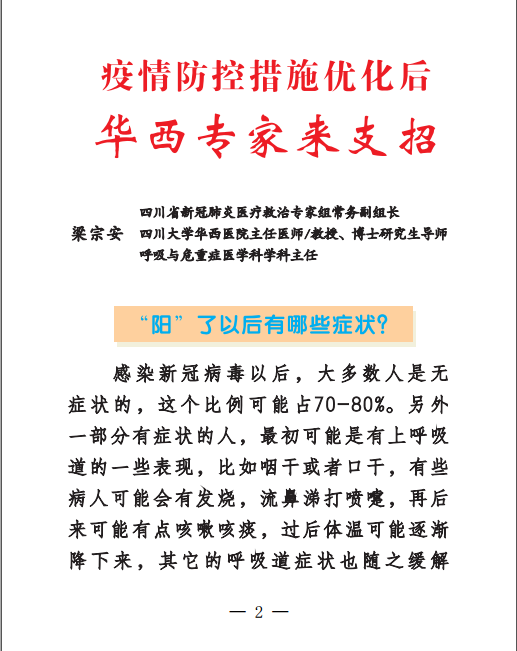 疫情防控措施优化后

华西专家来支招

梁宗安 四川省新冠肺炎医疗救治专家组常务副组长
四川大学华西医院主任医师/教授、博士研究生导师
呼吸与危重症医学科学科主任

“阳”了以后有哪些症状?

感染新冠病毒以后，大多数人是无症状的，这个比例可能占70-80%。另外一部分有症状的人，最初可能是有上呼吸道的一些表现，比如咽干或者口干，有些病人可能会有发烧，流鼻涕打喷嚏，再后来可能有点咳嗽咳痰，过后体温可能逐渐降下来，其它的呼吸道症状也随之缓解

— 2 —